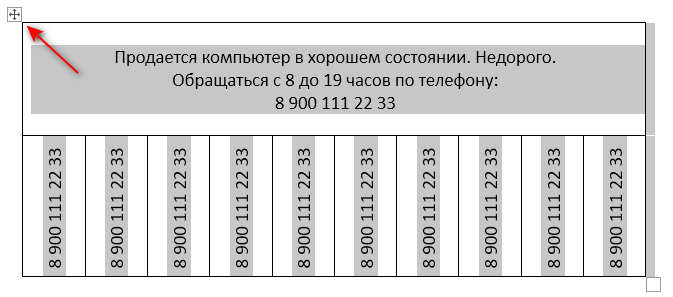 Продается компьютер в хорошем состоянии. Недорого.
Обращаться с 8 до 19 часов по телефону:
8 900 111 22 33

| 8 900 111 22 33 | 8 900 111 22 33 | 8 900 111 22 33 | 8 900 111 22 33 | 8 900 111 22 33 | 8 900 111 22 33 | 8 900 111 22 33 | 8 900 111 22 33 | 8 900 111 22 33 | 8 900 111 22 33 |
|---|---|---|---|---|---|---|---|---|---|